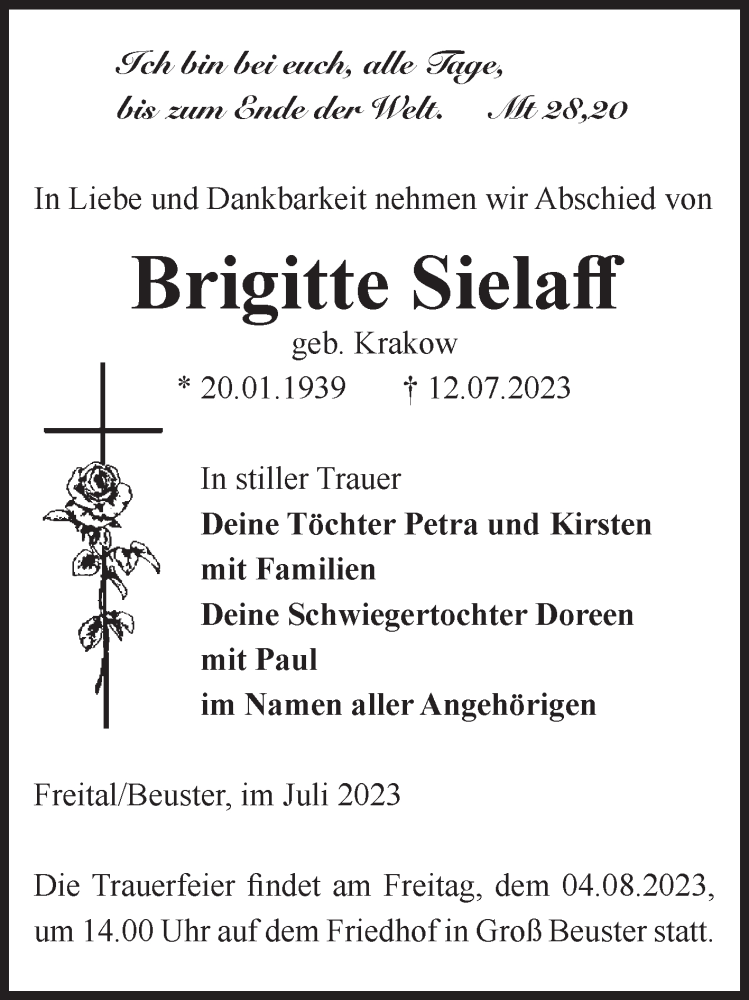 Ich bin bei euch, alle Tage,
bis zum Ende der Welt. Mt 28,20

In Liebe und Dankbarkeit nehmen wir Abschied von

Brigitte Sielaff
geb. Krakow
* 20.01.1939 † 12.07.2023

In stiller Trauer
Deine Töchter Petra und Kirsten
mit Familien
Deine Schwiegertochter Doreen
mit Paul
im Namen aller Angehörigen

Freital/Beuster, im Juli 2023

Die Trauerfeier findet am Freitag, dem 04.08.2023, um 14.00 Uhr auf dem Friedhof in Groß Beuster statt.